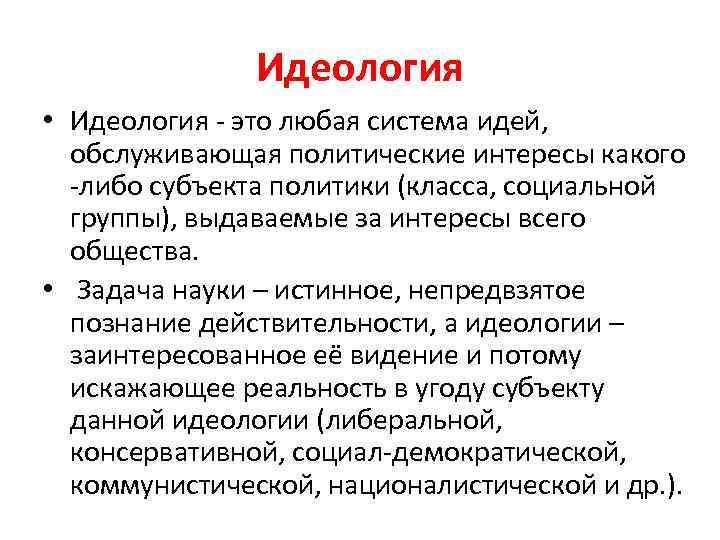 Идеология

• Идеология - это любая система идей, обслуживающая политические интересы какого -либо субъекта политики (класса, социальной группы), выдаваемые за интересы всего общества.

• Задача науки – истинное, непредвзятое познание действительности, а идеологии – заинтересованное её видение и потому искажающее реальность в угоду субъекту данной идеологии (либеральной, консервативной, социал-демократической, коммунистической, националистической и др.).